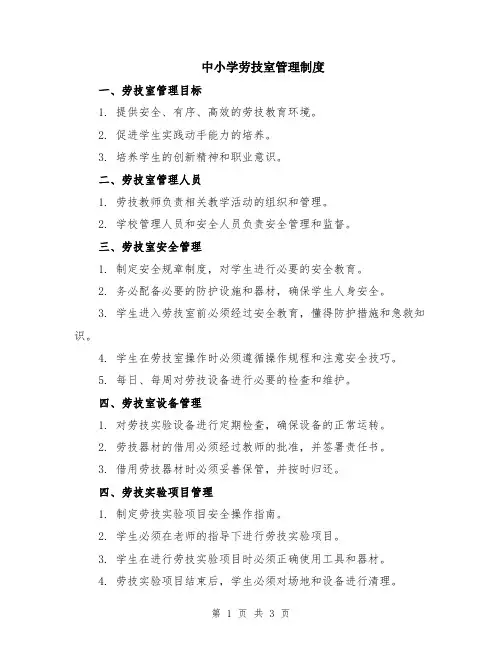 中小学劳技室管理制度

一、劳技室管理目标

1. 提供安全、有序、高效的劳技教育环境。

2. 促进学生实践动手能力的培养。

3. 培养学生的创新精神和职业意识。

二、劳技室管理人员

1. 劳技教师负责相关教学活动的组织和管理。

2. 学校管理人员和安全人员负责安全管理和监督。

三、劳技室安全管理

1. 制定安全规章制度，对学生进行必要的安全教育。

2. 务必配备必要的防护设施和器材，确保学生人身安全。

3. 学生进入劳技室前必须经过安全教育，懂得防护措施和急救知识。

4. 学生在劳技室操作时必须遵循操作规程和注意安全技巧。

5. 每日、每周对劳技设备进行必要的检查和维护。

四、劳技室设备管理

1. 对劳技实验设备进行定期检查，确保设备的正常运转。

2. 劳技器材的借用必须经过教师的批准，并签署责任书。

3. 借用劳技器材时必须妥善保管，并按时归还。

四、劳技实验项目管理

1. 制定劳技实验项目安全操作指南。

2. 学生必须在老师的指导下进行劳技实验项目。

3. 学生在进行劳技实验项目时必须正确使用工具和器材。

4. 劳技实验项目结束后，学生必须对场地和设备进行清理。

第 1 页 共 3 页